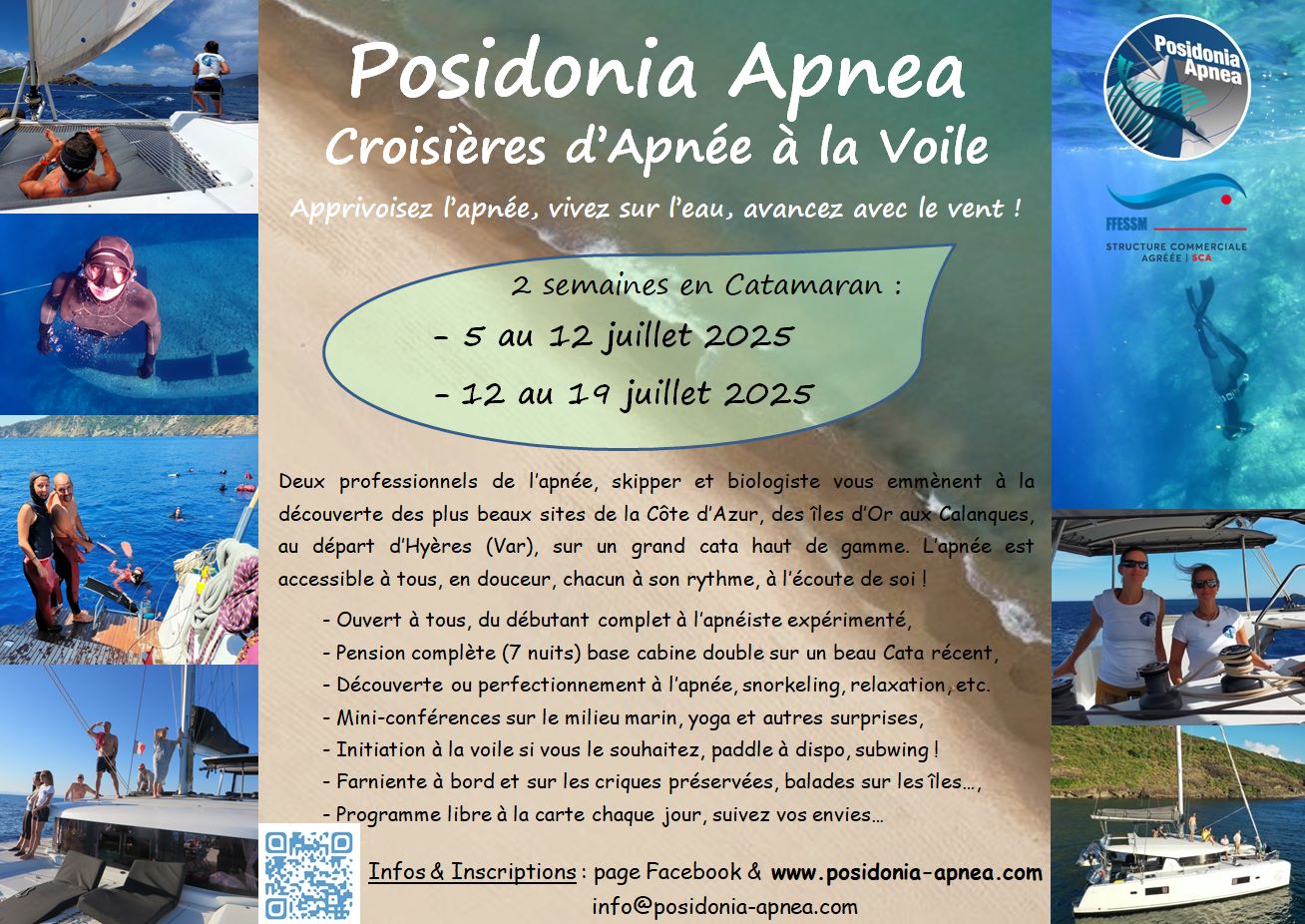 Posidonia Apnea

Croisières d'Apnée à la Voile

Apprivoisez l'apnée, vivez sur l'eau, avancez avec le vent !

Posidonia Apnea

FFESSM
STRUCTURE COMMERCIALE AGRÉÉE | SCA

2 semaines en Catamaran :
- 5 au 12 juillet 2025
- 12 au 19 juillet 2025

Deux professionnels de l'apnée, skipper et biologiste vous emmènent à la découverte des plus beaux sites de la Côte d'Azur, des îles d'Or aux Calanques, au départ d'Hyères (Var), sur un grand cata haut de gamme. L'apnée est accessible à tous, en douceur, chacun à son rythme, à l'écoute de soi !

- Ouvert à tous, du débutant complet à l'apnéiste expérimenté,
- Pension complète (7 nuits) base cabine double sur un beau Cata récent,
- Découverte ou perfectionnement à l'apnée, snorkeling, relaxation, etc.
- Mini-conférences sur le milieu marin, yoga et autres surprises,
- Initiation à la voile si vous le souhaitez, paddle à dispo, subwing !
- Farniente à bord et sur les criques préservées, balades sur les îles…,
- Programme libre à la carte chaque jour, suivez vos envies…

Infos & Inscriptions : page Facebook & www.posidonia-apnea.com
info@posidonia-apnea.com